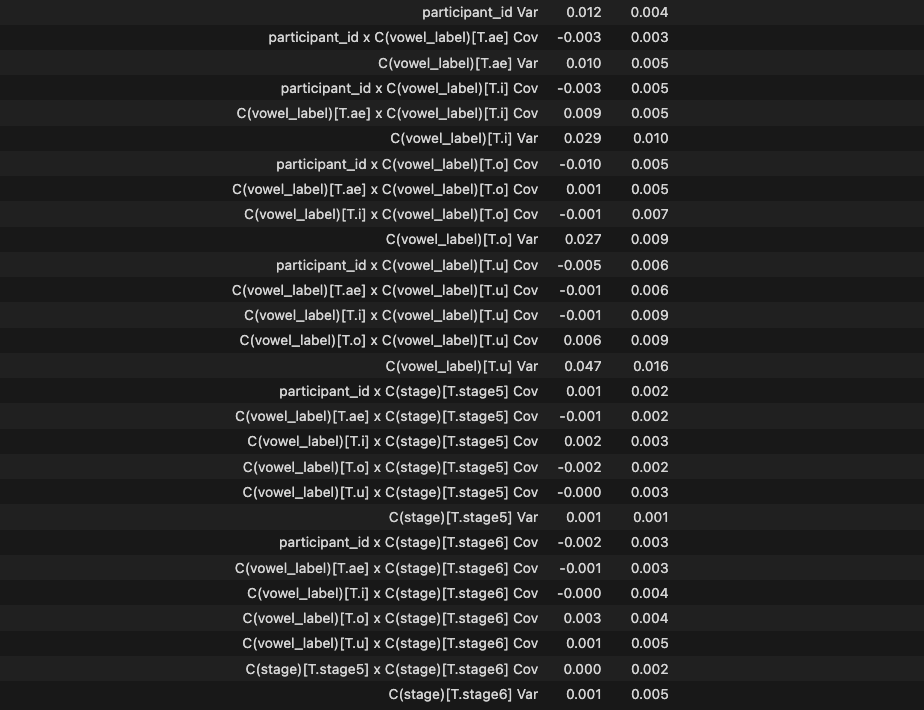 | | | |
|---|---|---|
| participant_id Var | 0.012 | 0.004 |
| participant_id x C(vowel_label)[T.ae] Cov | -0.003 | 0.003 |
| C(vowel_label)[T.ae] Var | 0.010 | 0.005 |
| participant_id x C(vowel_label)[T.i] Cov | -0.003 | 0.005 |
| C(vowel_label)[T.ae] x C(vowel_label)[T.i] Cov | 0.009 | 0.005 |
| C(vowel_label)[T.i] Var | 0.029 | 0.010 |
| participant_id x C(vowel_label)[T.o] Cov | -0.010 | 0.005 |
| C(vowel_label)[T.ae] x C(vowel_label)[T.o] Cov | 0.001 | 0.005 |
| C(vowel_label)[T.i] x C(vowel_label)[T.o] Cov | -0.001 | 0.007 |
| C(vowel_label)[T.o] Var | 0.027 | 0.009 |
| participant_id x C(vowel_label)[T.u] Cov | -0.005 | 0.006 |
| C(vowel_label)[T.ae] x C(vowel_label)[T.u] Cov | -0.001 | 0.006 |
| C(vowel_label)[T.i] x C(vowel_label)[T.u] Cov | -0.001 | 0.009 |
| C(vowel_label)[T.o] x C(vowel_label)[T.u] Cov | 0.006 | 0.009 |
| C(vowel_label)[T.u] Var | 0.047 | 0.016 |
| participant_id x C(stage)[T.stage5] Cov | 0.001 | 0.002 |
| C(vowel_label)[T.ae] x C(stage)[T.stage5] Cov | -0.001 | 0.002 |
| C(vowel_label)[T.i] x C(stage)[T.stage5] Cov | 0.002 | 0.003 |
| C(vowel_label)[T.o] x C(stage)[T.stage5] Cov | -0.002 | 0.002 |
| C(vowel_label)[T.u] x C(stage)[T.stage5] Cov | -0.000 | 0.003 |
| C(stage)[T.stage5] Var | 0.001 | 0.001 |
| participant_id x C(stage)[T.stage6] Cov | -0.002 | 0.003 |
| C(vowel_label)[T.ae] x C(stage)[T.stage6] Cov | -0.001 | 0.003 |
| C(vowel_label)[T.i] x C(stage)[T.stage6] Cov | -0.000 | 0.004 |
| C(vowel_label)[T.o] x C(stage)[T.stage6] Cov | 0.003 | 0.004 |
| C(vowel_label)[T.u] x C(stage)[T.stage6] Cov | 0.001 | 0.005 |
| C(stage)[T.stage5] x C(stage)[T.stage6] Cov | 0.000 | 0.002 |
| C(stage)[T.stage6] Var | 0.001 | 0.005 |